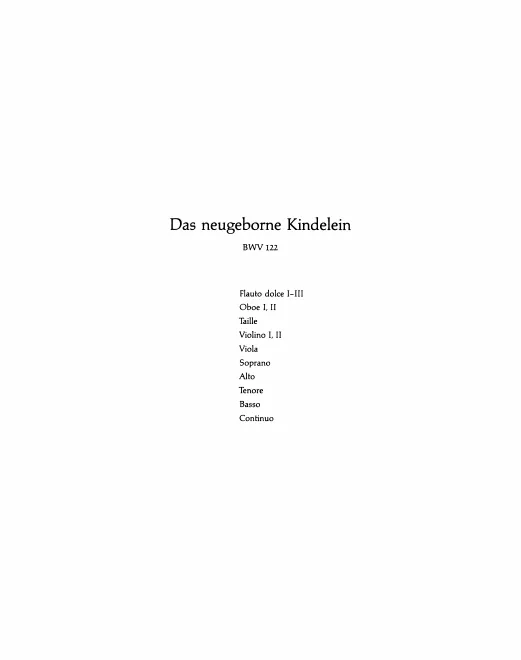 Das neugeborne Kindelein

BWV 122

Flauto dolce I-III
Oboe I, II
Taille
Violino I, II
Viola
Soprano
Alto
Tenore
Basso
Continuo